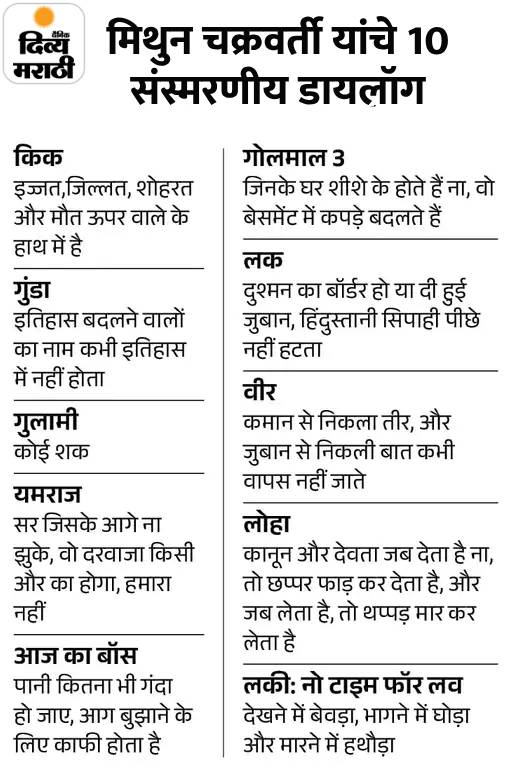 दैनिक दिव्य मराठी

मिथुन चक्रवर्ती यांचे 10 संस्मरणीय डायलॉग

किक
इज्जत,जिल्लत, शोहरत और मौत ऊपर वाले के हाथ में है

गुंडा
इतिहास बदलने वालों का नाम कभी इतिहास में नहीं होता

गुलामी
कोई शक

यमराज
सर जिसके आगे ना झुके, वो दरवाजा किसी और का होगा, हमारा नहीं

आज का बॉस
पानी कितना भी गंदा हो जाए, आग बुझाने के लिए काफी होता है

गोलमाल 3
जिनके घर शीशे के होते हैं ना, वो बेसमेंट में कपड़े बदलते हैं

लक
दुश्मन का बॉर्डर हो या दी हुई जुबान, हिंदुस्तानी सिपाही पीछे नहीं हटता

वीर
कमान से निकला तीर, और जुबान से निकली बात कभी वापस नहीं जाते

लोहा
कानून और देवता जब देता है ना, तो छप्पर फाड़ कर देता है, और जब लेता है, तो थप्पड़ मार कर लेता है

लकी: नो टाइम फॉर लव
देखने में बेवड़ा, भागने में घोड़ा और मारने में हथौड़ा